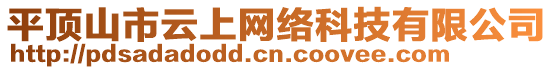 平顶山市云上网络科技有限公司
http://pdsadadodd.cn.coovee.com